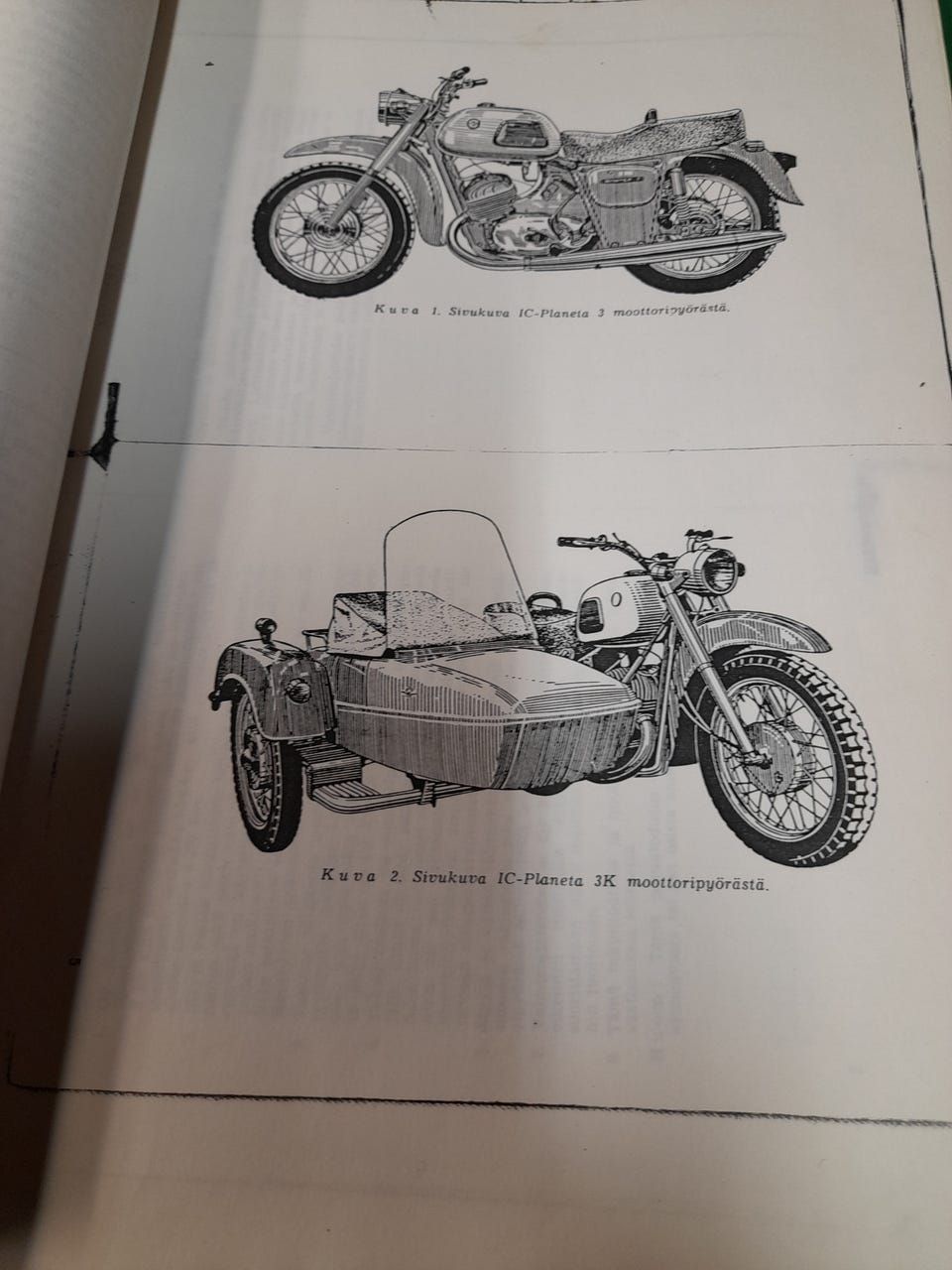 Kuva 1. Sivukuva IC-Planeta 3 moottoripyörästä.

Kuva 2. Sivukuva IC-Planeta 3K moottoripyörästä.